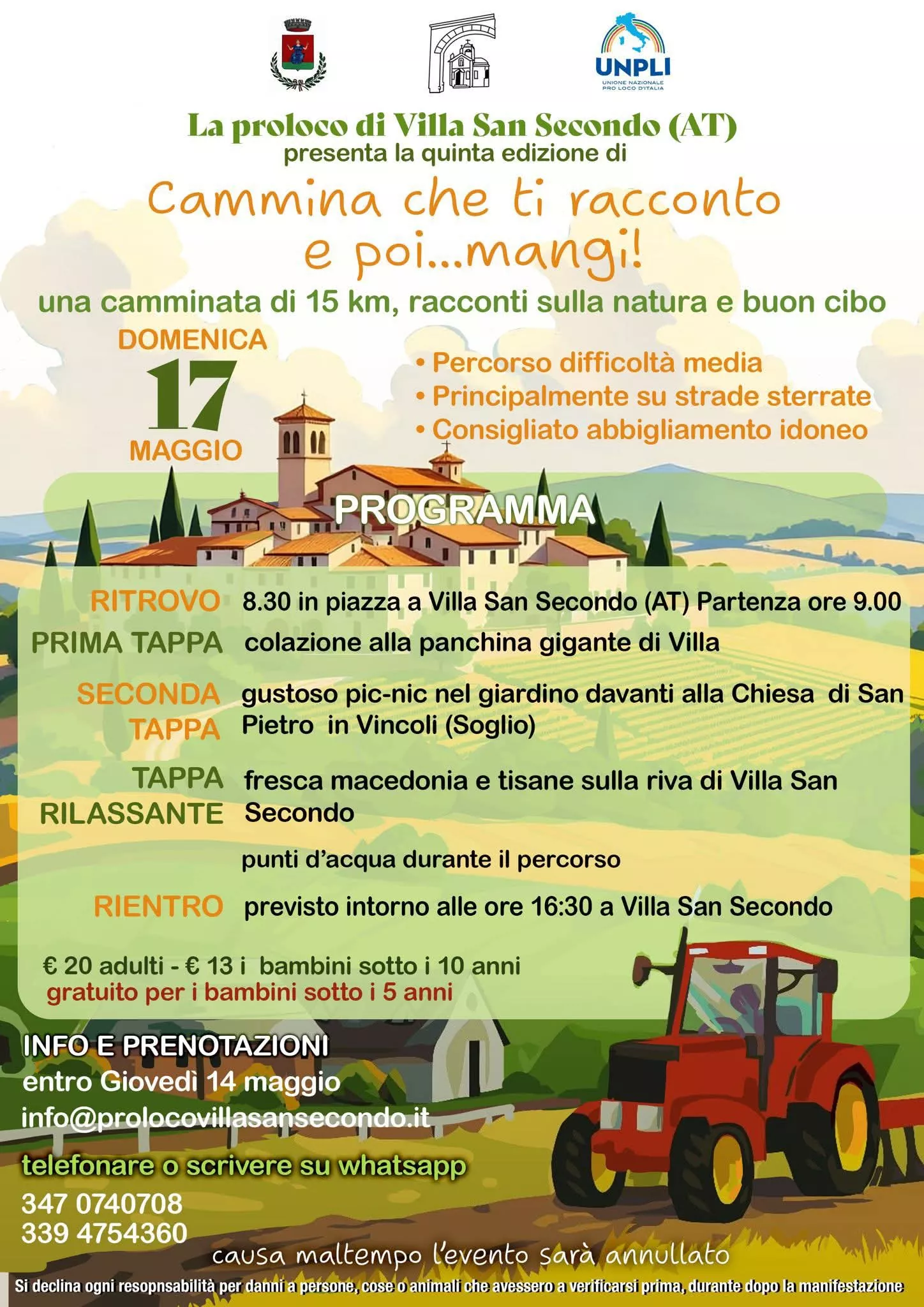 UNPLI
UNIONE NAZIONALE PRO LOCO D'ITALIA

La proloco di Villa San Secondo (AT)
presenta la quinta edizione di

Cammina che ti racconto e poi...mangi!

una camminata di 15 km, racconti sulla natura e buon cibo

DOMENICA
17
MAGGIO

• Percorso difficoltà media
• Principalmente su strade sterrate
• Consigliato abbigliamento idoneo

PROGRAMMA

RITROVO 8.30 in piazza a Villa San Secondo (AT) Partenza ore 9.00

PRIMA TAPPA colazione alla panchina gigante di Villa

SECONDA TAPPA gustoso pic-nic nel giardino davanti alla Chiesa di San Pietro in Vincoli (Soglio)

TAPPA RILASSANTE fresca macedonia e tisane sulla riva di Villa San Secondo

punti d'acqua durante il percorso

RIENTRO previsto intorno alle ore 16:30 a Villa San Secondo

€ 20 adulti - € 13 i bambini sotto i 10 anni
gratuito per i bambini sotto i 5 anni

INFO E PRENOTAZIONI
entro Giovedì 14 maggio
info@prolocovillasansecondo.it
telefonare o scrivere su whatsapp
347 0740708
339 4754360

causa maltempo l'evento sarà annullato

Si declina ogni resopnsabilità per danni a persone, cose o animali che avessero a verificarsi prima, durante dopo la manifestazione